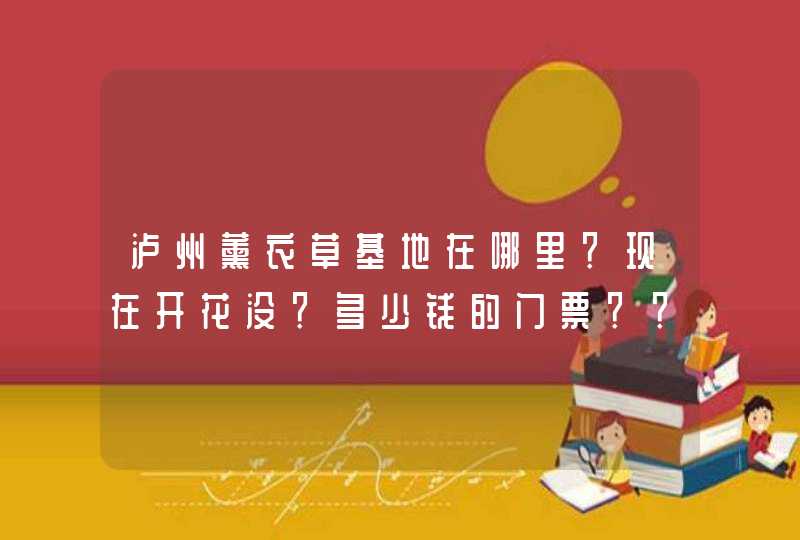 泸州薰衣草基地在哪里?现在开花没?多少钱的门票??